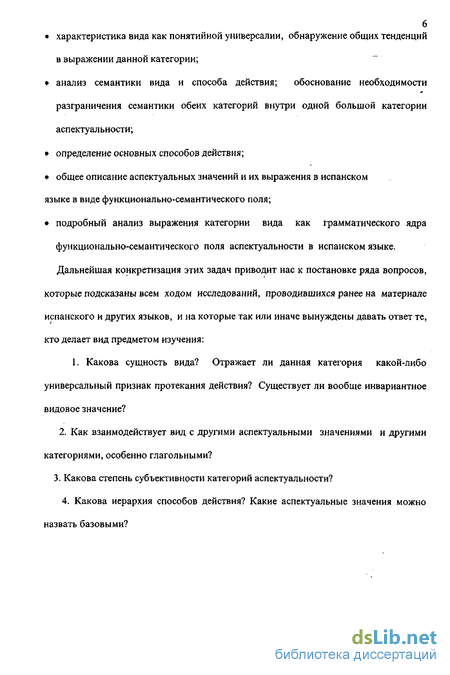 6

• характеристика вида как понятийной универсалии, обнаружение общих тенденций в выражении данной категории;

• анализ семантики вида и способа действия; обоснование необходимости разграничения семантики обеих категорий внутри одной большой категории аспектуальности;

• определение основных способов действия;

• общее описание аспектуальных значений и их выражения в испанском языке в виде функционально-семантического поля;

• подробный анализ выражения категории вида как грамматического ядра функционально-семантического поля аспектуальности в испанском языке.

Дальнейшая конкретизация этих задач приводит нас к постановке ряда вопросов, которые подсказаны всем ходом исследований, проводившихся ранее на материале испанского и других языков, и на которые так или иначе вынуждены давать ответ те, кто делает вид предметом изучения:

1. Какова сущность вида? Отражает ли данная категория какой-либо универсальный признак протекания действия? Существует ли вообще инвариантное видовое значение?

2. Как взаимодействует вид с другими аспектуальными значениями и другими категориями, особенно глагольными?

3. Какова степень субъективности категорий аспектуальности?

4. Какова иерархия способов действия? Какие аспектуальные значения можно назвать базовыми?

dsLib.net
библиотека диссертаций